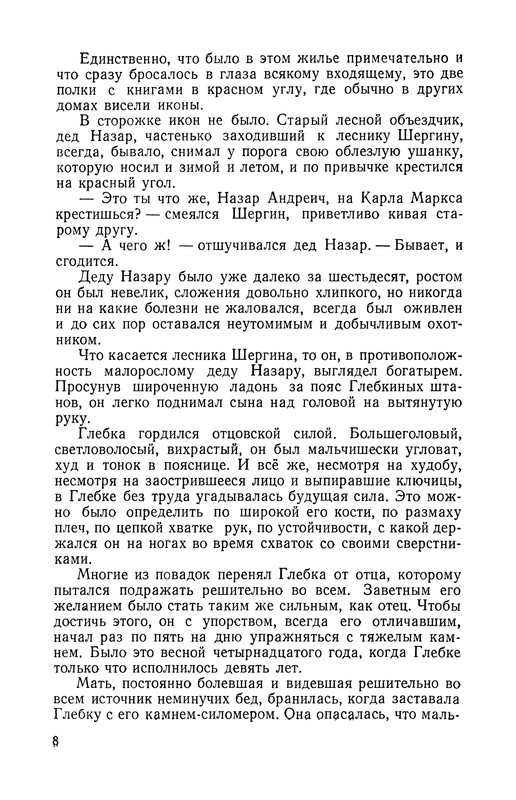 Единственно, что было в этом жилье примечательно и что сразу бросалось в глаза всякому входящему, это две полки с книгами в красном углу, где обычно в других домах висели иконы.

В сторожке икон не было. Старый лесной объездчик, дед Назар, частенько заходивший к леснику Шергину, всегда, бывало, снимал у порога свою облезлую ушанку, которую носил и зимой и летом, и по привычке крестился на красный угол.

— Это ты что же, Назар Андреич, на Карла Маркса крестишься? — смеялся Шергин, приветливо кивая старому другу.

— А чего ж! — отшучивался дед Назар. — Бывает, и сгодится.

Деду Назару было уже далеко за шестьдесят, ростом он был невелик, сложения довольно хлипкого, но никогда ни на какие болезни не жаловался, всегда был оживлен и до сих пор оставался неутомимым и добычливым охотником.

Что касается лесника Шергина, то он, в противоположность малорослому деду Назару, выглядел богатырем. Просунув широченную ладонь за пояс Глебкиных штанов, он легко поднимал сына над головой на вытянутую руку.

Глебка гордился отцовской силой. Большеголовый, светловолосый, вихрастый, он был мальчишески угловат, худ и тонок в пояснице. И всё же, несмотря на худобу, несмотря на заострившееся лицо и выпиравшие ключицы, в Глебке без труда угадывалась будущая сила. Это можно было определить по широкой его кости, по размаху плеч, по цепкой хватке рук, по устойчивости, с какой держался он на ногах во время схваток со своими сверстниками.

Многие из повадок перенял Глебка от отца, которому пытался подражать решительно во всем. Заветным его желанием было стать таким же сильным, как отец. Чтобы достичь этого, он с упорством, всегда его отличавшим, начал раз по пять на дню упражняться с тяжелым камнем. Было это весной четырнадцатого года, когда Глебке только что исполнилось девять лет.

Мать, постоянно болевшая и видевшая решительно во всем источник неминучих бед, бранилась, когда заставала Глебку с его камнем-силомером. Она опасалась, что маль-

8